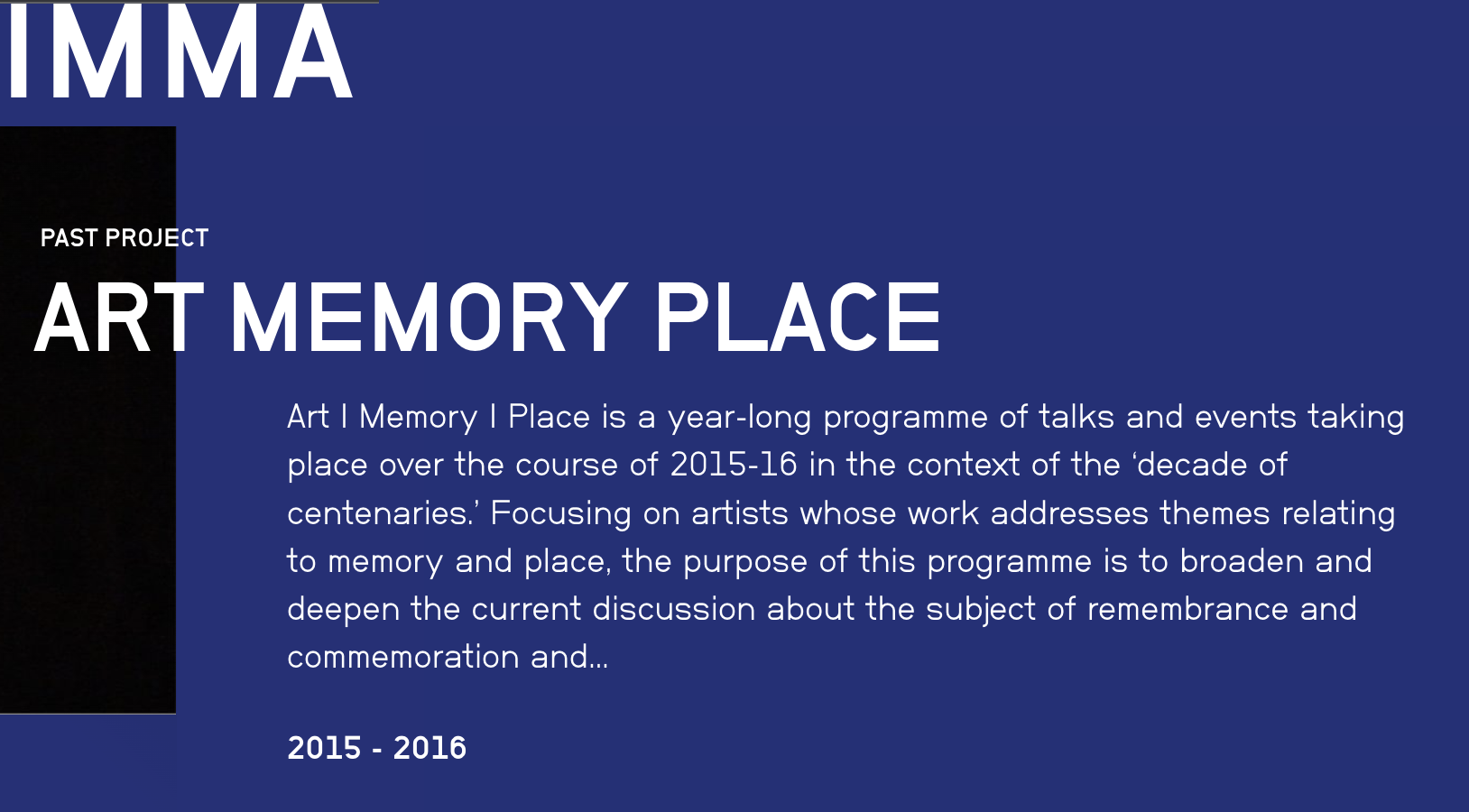 IMMA

PAST PROJECT

ART MEMORY PLACE

Art I Memory I Place is a year-long programme of talks and events taking place over the course of 2015-16 in the context of the ‘decade of centenaries.’ Focusing on artists whose work addresses themes relating to memory and place, the purpose of this programme is to broaden and deepen the current discussion about the subject of remembrance and commemoration and...

2015 - 2016